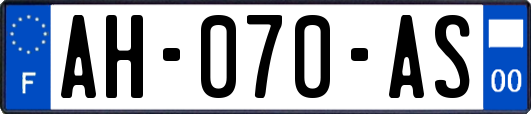 F
AH-070-AS
00